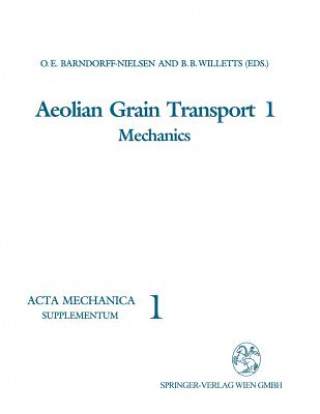 O. E. BARNDORFF-NIELSEN AND B. B. WILLETTS (EDS.)

Aeolian Grain Transport 1
Mechanics

ACTA MECHANICA
SUPPLEMENTUM 1

SPRINGER-VERLAG WIEN GMBH